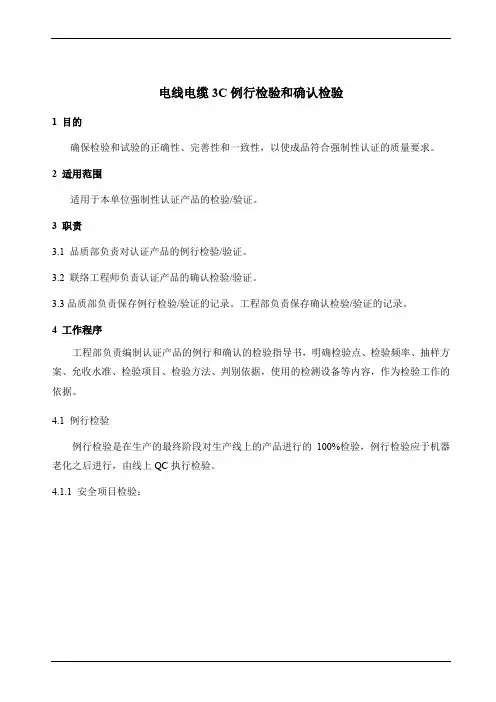 电线电缆 3C 例行检验和确认检验

1 目的

确保检验和试验的正确性、完善性和一致性，以使成品符合强制性认证的质量要求。

2 适用范围

适用于本单位强制性认证产品的检验/验证。

3 职责

3.1 品质部负责对认证产品的例行检验/验证。

3.2 联络工程师负责认证产品的确认检验/验证。

3.3 品质部负责保存例行检验/验证的记录。工程部负责保存确认检验/验证的记录。

4 工作程序

工程部负责编制认证产品的例行和确认的检验指导书，明确检验点、检验频率、抽样方案、允收水准、检验项目、检验方法、判别依据，使用的检测设备等内容，作为检验工作的依据。

4.1 例行检验

例行检验是在生产的最终阶段对生产线上的产品进行的 100%检验，例行检验应于机器老化之后进行，由线上 QC 执行检验。

4.1.1 安全项目检验：